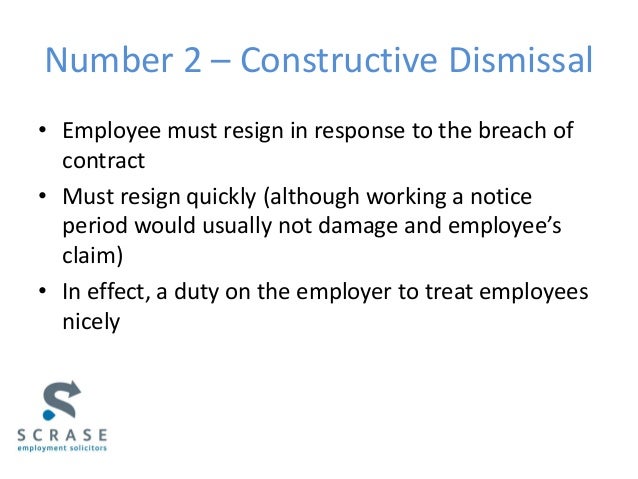 Number 2 – Constructive Dismissal

• Employee must resign in response to the breach of contract
• Must resign quickly (although working a notice period would usually not damage and employee's claim)
• In effect, a duty on the employer to treat employees nicely

SCRASE
employment solicitors